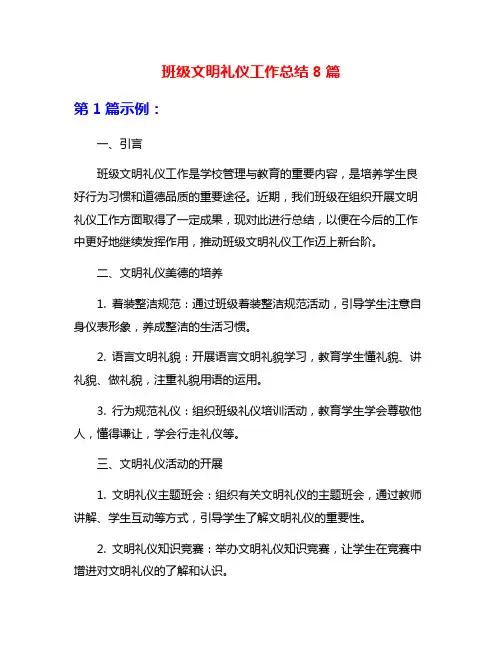 班级文明礼仪工作总结 8 篇

第 1 篇示例：

一、引言

班级文明礼仪工作是学校管理与教育的重要内容，是培养学生良好行为习惯和道德品质的重要途径。近期，我们班级在组织开展文明礼仪工作方面取得了一定成果，现对此进行总结，以便在今后的工作中更好地继续发挥作用，推动班级文明礼仪工作迈上新台阶。

二、文明礼仪美德的培养

1. 着装整洁规范：通过班级着装整洁规范活动，引导学生注意自身仪表形象，养成整洁的生活习惯。

2. 语言文明礼貌：开展语言文明礼貌学习，教育学生懂礼貌、讲礼貌、做礼貌，注重礼貌用语的运用。

3. 行为规范礼仪：组织班级礼仪培训活动，教育学生学会尊敬他人，懂得谦让，学会行走礼仪等。

三、文明礼仪活动的开展

1. 文明礼仪主题班会：组织有关文明礼仪的主题班会，通过教师讲解、学生互动等方式，引导学生了解文明礼仪的重要性。

2. 文明礼仪知识竞赛：举办文明礼仪知识竞赛，让学生在竞赛中增进对文明礼仪的了解和认识。